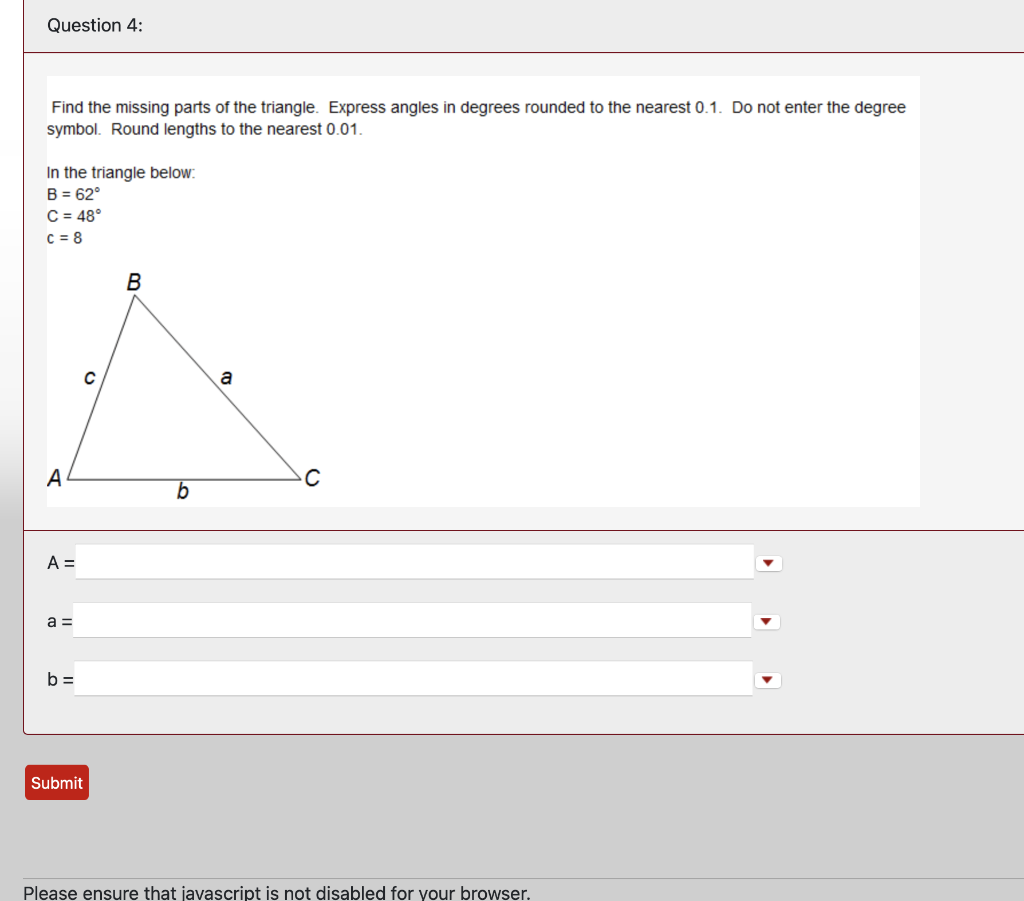 Question 4:

Find the missing parts of the triangle. Express angles in degrees rounded to the nearest 0.1. Do not enter the degree symbol. Round lengths to the nearest 0.01.

In the triangle below:
B = 62°
C = 48°
c = 8

B
c
a
A
b
C

A =

a =

b =

Submit

Please ensure that javascript is not disabled for your browser.